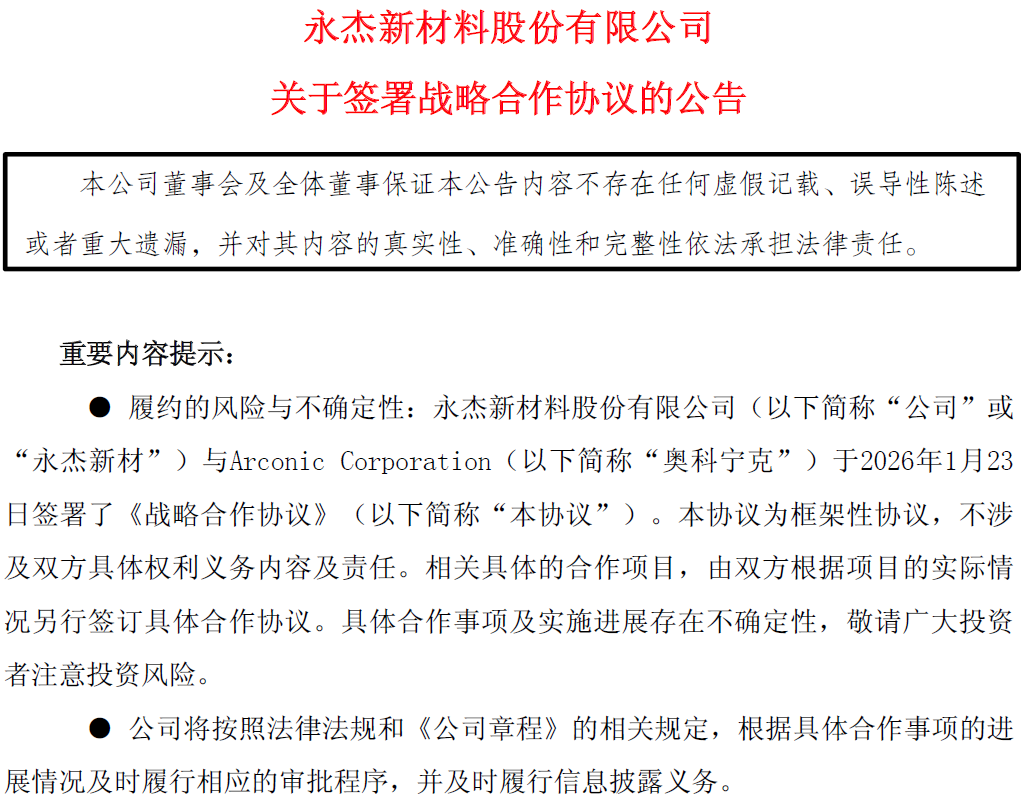 永杰新材料股份有限公司

关于签署战略合作协议的公告

本公司董事会及全体董事保证本公告内容不存在任何虚假记载、误导性陈述或者重大遗漏，并对其内容的真实性、准确性和完整性依法承担法律责任。

重要内容提示：

● 履约的风险与不确定性：永杰新材料股份有限公司（以下简称“公司”或“永杰新材”）与Arconic Corporation（以下简称“奥科宁克”）于2026年1月23日签署了《战略合作协议》（以下简称“本协议”）。本协议为框架性协议，不涉及双方具体权利义务内容及责任。相关具体的合作项目，由双方根据项目的实际情况另行签订具体合作协议。具体合作事项及实施进展存在不确定性，敬请广大投资者注意投资风险。

● 公司将按照法律法规和《公司章程》的相关规定，根据具体合作事项的进展情况及时履行相应的审批程序，并及时履行信息披露义务。